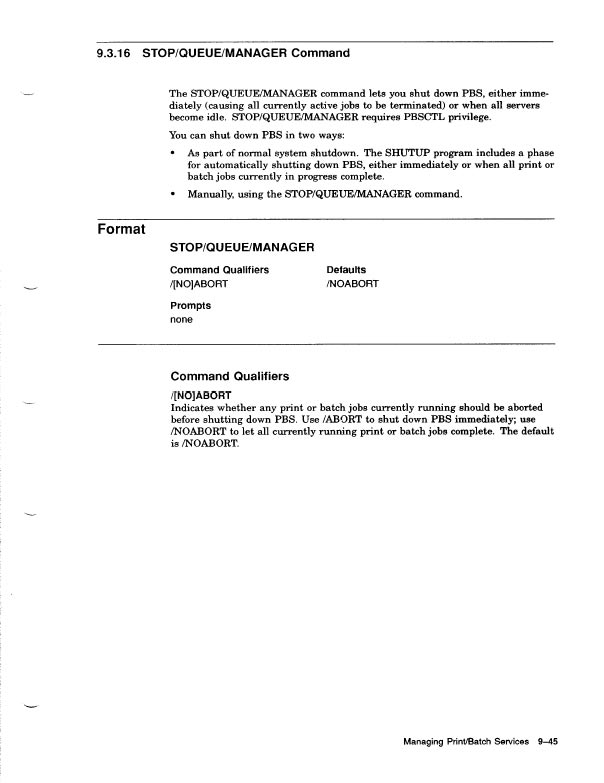 9.3.16 STOP/QUEUE/MANAGER Command

The STOP/QUEUE/MANAGER command lets you shut down PBS, either immediately (causing all currently active jobs to be terminated) or when all servers become idle. STOP/QUEUE/MANAGER requires PBSCTL privilege.

You can shut down PBS in two ways:

• As part of normal system shutdown. The SHUTUP program includes a phase for automatically shutting down PBS, either immediately or when all print or batch jobs currently in progress complete.

• Manually, using the STOP/QUEUE/MANAGER command.

Format

STOP/QUEUE/MANAGER

| Command Qualifiers | Defaults |
|---|---|
| /[NO]ABORT | /NOABORT |

Prompts
none

Command Qualifiers

/[NO]ABORT
Indicates whether any print or batch jobs currently running should be aborted before shutting down PBS. Use /ABORT to shut down PBS immediately; use /NOABORT to let all currently running print or batch jobs complete. The default is /NOABORT.

Managing Print/Batch Services 9–45